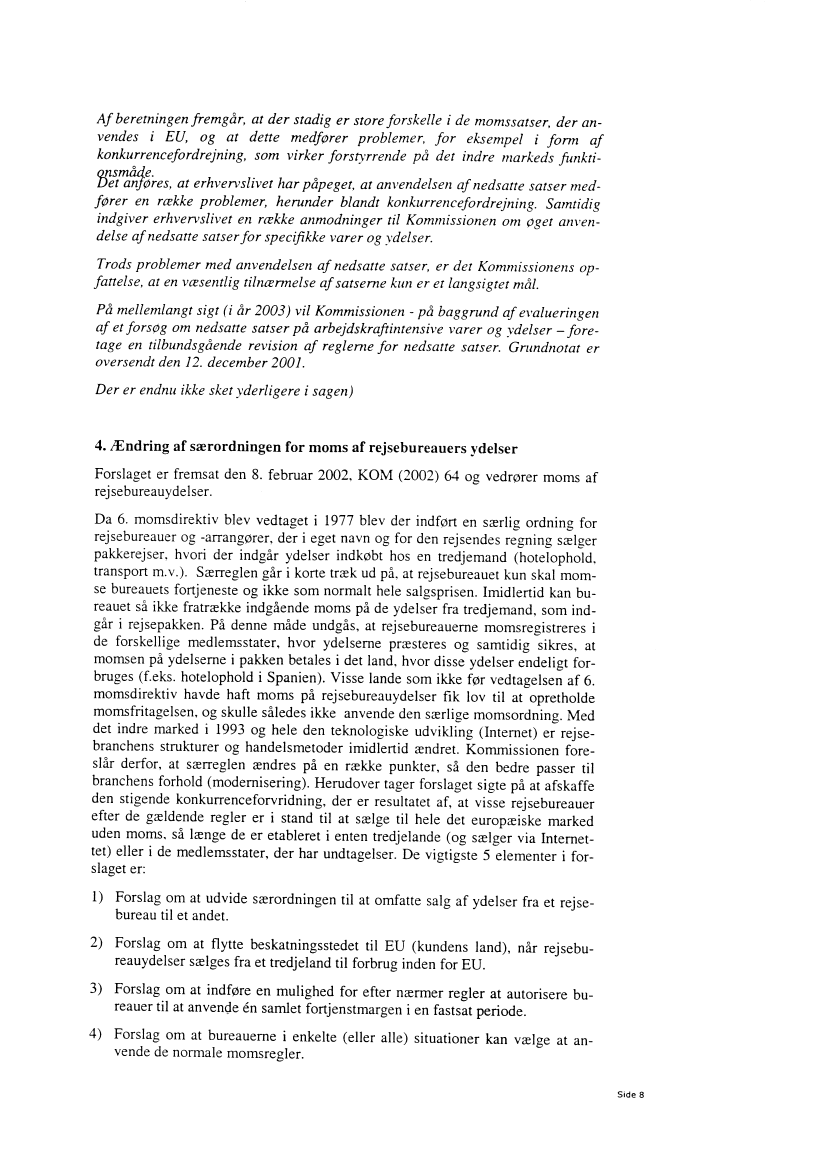 Af beretningen fremgår, at der stadig er store forskelle i de momssatser, der anvendes i EU, og at dette medfører problemer, for eksempel i form af konkurrencefordrejning, som virker forstyrrende på det indre markeds funktionsmåde.
Det anføres, at erhvervslivet har påpeget, at anvendelsen af nedsatte satser medfører en række problemer, herunder blandt konkurrencefordrejning. Samtidig indgiver erhvervslivet en række anmodninger til Kommissionen om øget anvendelse af nedsatte satser for specifikke varer og ydelser.

Trods problemer med anvendelsen af nedsatte satser, er det Kommissionens opfattelse, at en væsentlig tilnærmelse af satserne kun er et langsigtet mål.

På mellemlangt sigt (i år 2003) vil Kommissionen - på baggrund af evalueringen af et forsøg om nedsatte satser på arbejdskraftintensive varer og ydelser – foretage en tilbundsgående revision af reglerne for nedsatte satser. Grundnotat er oversendt den 12. december 2001.

Der er endnu ikke sket yderligere i sagen)

4. Ændring af særordningen for moms af rejsebureauers ydelser

Forslaget er fremsat den 8. februar 2002, KOM (2002) 64 og vedrører moms af rejsebureauydelser.

Da 6. momsdirektiv blev vedtaget i 1977 blev der indført en særlig ordning for rejsebureauer og -arrangører, der i eget navn og for den rejsendes regning sælger pakkerejser, hvori der indgår ydelser indkøbt hos en tredjemand (hotelophold, transport m.v.). Særreglen går i korte træk ud på, at rejsebureauet kun skal momse bureauets fortjeneste og ikke som normalt hele salgsprisen. Imidlertid kan bureauet så ikke fratrække indgående moms på de ydelser fra tredjemand, som indgår i rejsepakken. På denne måde undgås, at rejsebureauerne momsregistreres i de forskellige medlemsstater, hvor ydelserne præsteres og samtidig sikres, at momsen på ydelserne i pakken betales i det land, hvor disse ydelser endeligt forbruges (f.eks. hotelophold i Spanien). Visse lande som ikke før vedtagelsen af 6. momsdirektiv havde haft moms på rejsebureauydelser fik lov til at opretholde momsfritagelsen, og skulle således ikke anvende den særlige momsordning. Med det indre marked i 1993 og hele den teknologiske udvikling (Internet) er rejsebranchens strukturer og handelsmetoder imidlertid ændret. Kommissionen foreslår derfor, at særreglen ændres på en række punkter, så den bedre passer til branchens forhold (modernisering). Herudover tager forslaget sigte på at afskaffe den stigende konkurrenceforvridning, der er resultatet af, at visse rejsebureauer efter de gældende regler er i stand til at sælge til hele det europæiske marked uden moms, så længe de er etableret i enten tredjelande (og sælger via Internettet) eller i de medlemsstater, der har undtagelser. De vigtigste 5 elementer i forslaget er:

1) Forslag om at udvide særordningen til at omfatte salg af ydelser fra et rejsebureau til et andet.

2) Forslag om at flytte beskatningsstedet til EU (kundens land), når rejsebureauydelser sælges fra et tredjeland til forbrug inden for EU.

3) Forslag om at indføre en mulighed for efter nærmer regler at autorisere bureauer til at anvende én samlet fortjenstmargen i en fastsat periode.

4) Forslag om at bureauerne i enkelte (eller alle) situationer kan vælge at anvende de normale momsregler.

Side 8